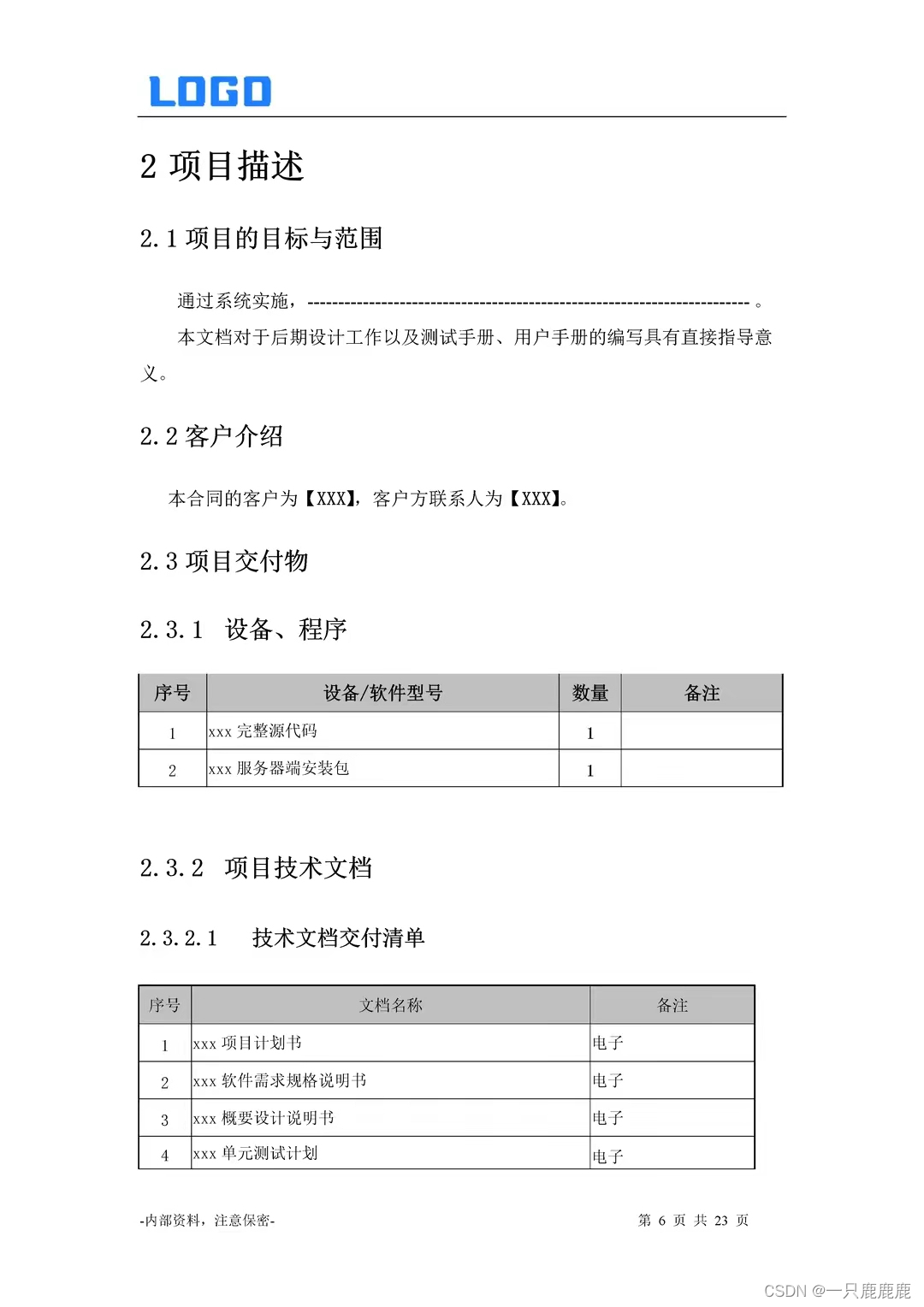 LOGO

2 项目描述

2.1 项目的目标与范围

通过系统实施，------------------------------------------------------------------------ 。

本文档对于后期设计工作以及测试手册、用户手册的编写具有直接指导意义。

2.2 客户介绍

本合同的客户为【XXX】，客户方联系人为【XXX】。

2.3 项目交付物

2.3.1 设备、程序

| 序号 | 设备/软件型号 | 数量 | 备注 |
|---|---|---|---|
| 1 | xxx 完整源代码 | 1 | |
| 2 | xxx 服务器端安装包 | 1 | |

2.3.2 项目技术文档

2.3.2.1 技术文档交付清单

| 序号 | 文档名称 | 备注 |
|---|---|---|
| 1 | xxx 项目计划书 | 电子 |
| 2 | xxx 软件需求规格说明书 | 电子 |
| 3 | xxx 概要设计说明书 | 电子 |
| 4 | xxx 单元测试计划 | 电子 |

-内部资料，注意保密-

第 6 页 共 23 页

CSDN @一只鹿鹿鹿